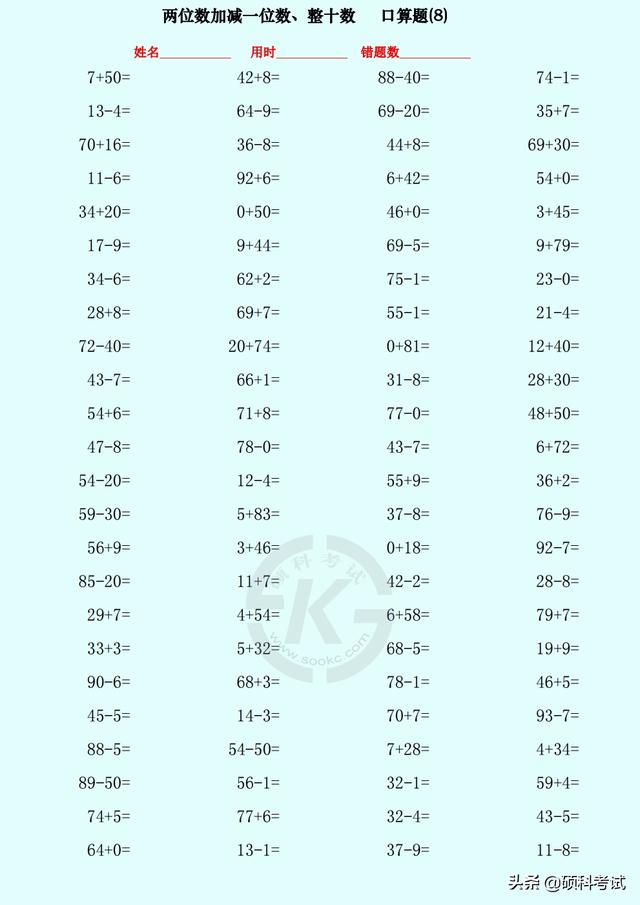 两位数加减一位数、整十数　口算题(8)

姓名__________ 用时__________ 错题数__________

7+50=
13-4=
70+16=
11-6=
34+20=
17-9=
34-6=
28+8=
72-40=
43-7=
54+6=
47-8=
54-20=
59-30=
56+9=
85-20=
29+7=
33+3=
90-6=
45-5=
88-5=
89-50=
74+5=
64+0=

42+8=
64-9=
36-8=
92+6=
0+50=
9+44=
62+2=
69+7=
20+74=
66+1=
71+8=
78-0=
12-4=
5+83=
3+46=
11+7=
4+54=
5+32=
68+3=
14-3=
54-50=
56-1=
77+6=
13-1=

88-40=
69-20=
44+8=
6+42=
46+0=
69-5=
75-1=
55-1=
0+81=
31-8=
77-0=
43-7=
55+9=
37-8=
0+18=
42-2=
6+58=
68-5=
78-1=
70+7=
7+28=
32-1=
32-4=
37-9=

74-1=
35+7=
69+30=
54+0=
3+45=
9+79=
23-0=
21-4=
12+40=
28+30=
48+50=
6+72=
36+2=
76-9=
92-7=
28-8=
79+7=
19+9=
46+5=
93-7=
4+34=
59+4=
43-5=
11-8=

硕科考试
www.sookc.com

头条 @硕科考试